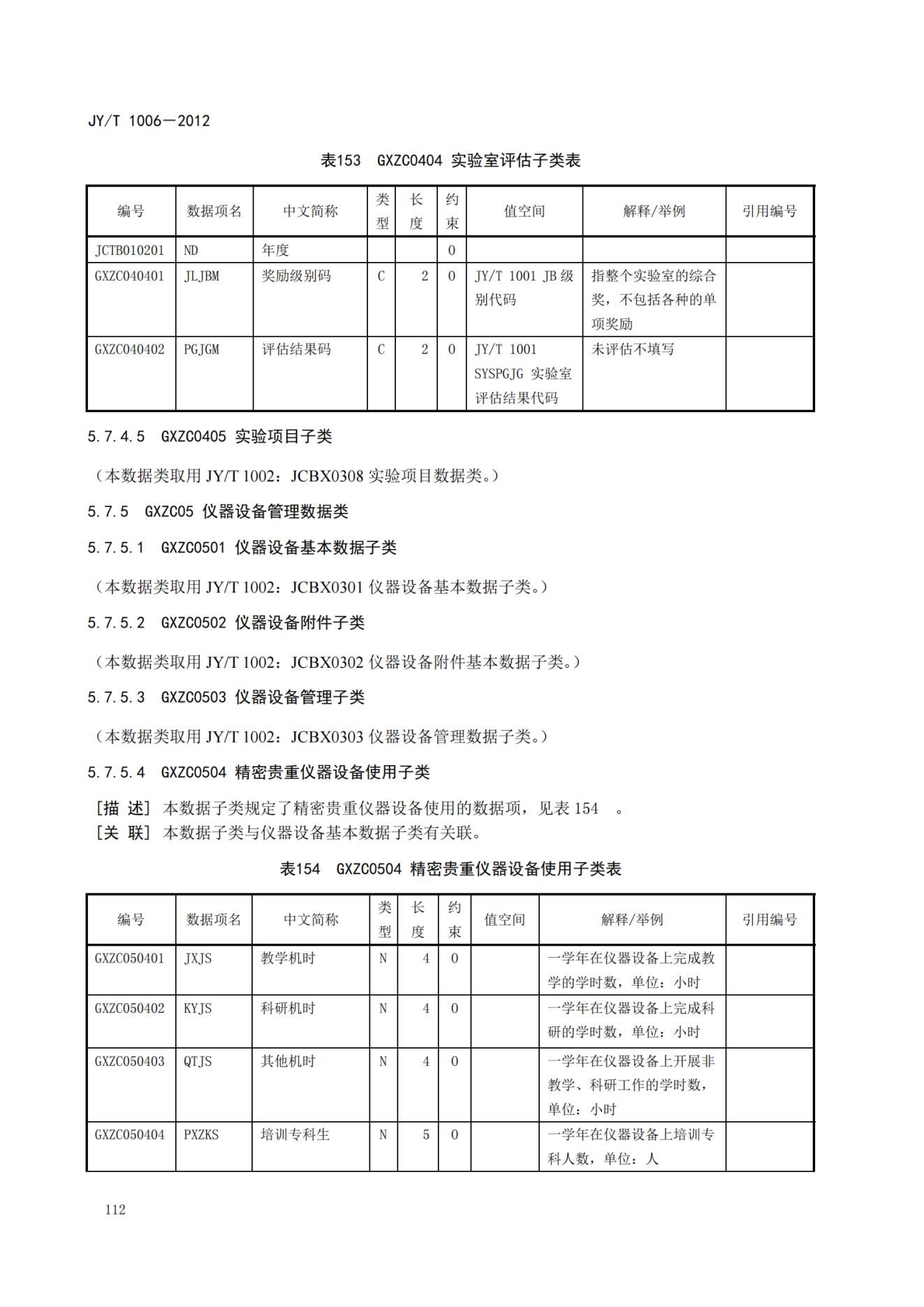 JY/T 1006—2012

表153　GXZC0404 实验室评估子类表

| 编号 | 数据项名 | 中文简称 | 类型 | 长度 | 约束 | 值空间 | 解释/举例 | 引用编号 |
|---|---|---|---|---|---|---|---|---|
| JCTB010201 | ND | 年度 | | | 0 | | | |
| GXZC040401 | JLJBM | 奖励级别码 | C | 2 | 0 | JY/T 1001 JB 级别代码 | 指整个实验室的综合奖，不包括各种的单项奖励 | |
| GXZC040402 | PGJGM | 评估结果码 | C | 2 | 0 | JY/T 1001 SYSPGJG 实验室评估结果代码 | 未评估不填写 | |

5.7.4.5　GXZC0405 实验项目子类

（本数据类取用 JY/T 1002：JCBX0308 实验项目数据类。）

5.7.5　GXZC05 仪器设备管理数据类

5.7.5.1　GXZC0501 仪器设备基本数据子类

（本数据类取用 JY/T 1002：JCBX0301 仪器设备基本数据子类。）

5.7.5.2　GXZC0502 仪器设备附件子类

（本数据类取用 JY/T 1002：JCBX0302 仪器设备附件基本数据子类。）

5.7.5.3　GXZC0503 仪器设备管理子类

（本数据类取用 JY/T 1002：JCBX0303 仪器设备管理数据子类。）

5.7.5.4　GXZC0504 精密贵重仪器设备使用子类

[描 述] 本数据子类规定了精密贵重仪器设备使用的数据项，见表 154　。
[关 联] 本数据子类与仪器设备基本数据子类有关联。

表154　GXZC0504 精密贵重仪器设备使用子类表

| 编号 | 数据项名 | 中文简称 | 类型 | 长度 | 约束 | 值空间 | 解释/举例 | 引用编号 |
|---|---|---|---|---|---|---|---|---|
| GXZC050401 | JXJS | 教学机时 | N | 4 | 0 | | 一学年在仪器设备上完成教学的学时数，单位：小时 | |
| GXZC050402 | KYJS | 科研机时 | N | 4 | 0 | | 一学年在仪器设备上完成科研的学时数，单位：小时 | |
| GXZC050403 | QTJS | 其他机时 | N | 4 | 0 | | 一学年在仪器设备上开展非教学、科研工作的学时数，单位：小时 | |
| GXZC050404 | PXZKS | 培训专科生 | N | 5 | 0 | | 一学年在仪器设备上培训专科人数，单位：人 | |

112